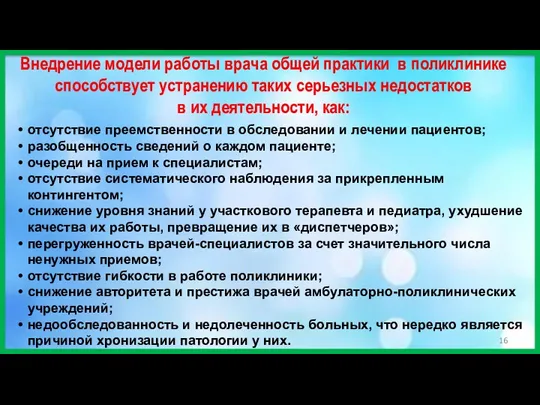 Внедрение модели работы врача общей практики в поликлинике способствует устранению таких серьезных недостатков в их деятельности, как:

• отсутствие преемственности в обследовании и лечении пациентов;
• разобщенность сведений о каждом пациенте;
• очереди на прием к специалистам;
• отсутствие систематического наблюдения за прикрепленным контингентом;
• снижение уровня знаний у участкового терапевта и педиатра, ухудшение качества их работы, превращение их в «диспетчеров»;
• перегруженность врачей-специалистов за счет значительного числа ненужных приемов;
• отсутствие гибкости в работе поликлиники;
• снижение авторитета и престижа врачей амбулаторно-поликлинических учреждений;
• недообследованность и недолеченность больных, что нередко является причиной хронизации патологии у них.

16